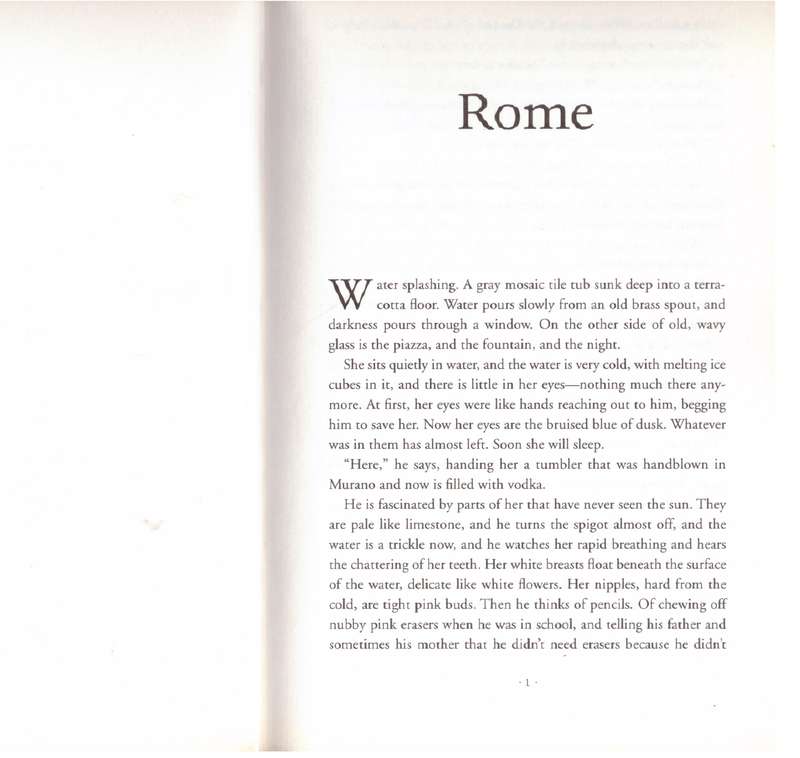 Rome

Water splashing. A gray mosaic tile tub sunk deep into a terracotta floor. Water pours slowly from an old brass spout, and darkness pours through a window. On the other side of old, wavy glass is the piazza, and the fountain, and the night.

She sits quietly in water, and the water is very cold, with melting ice cubes in it, and there is little in her eyes—nothing much there anymore. At first, her eyes were like hands reaching out to him, begging him to save her. Now her eyes are the bruised blue of dusk. Whatever was in them has almost left. Soon she will sleep.

"Here," he says, handing her a tumbler that was handblown in Murano and now is filled with vodka.

He is fascinated by parts of her that have never seen the sun. They are pale like limestone, and he turns the spigot almost off, and the water is a trickle now, and he watches her rapid breathing and hears the chattering of her teeth. Her white breasts float beneath the surface of the water, delicate like white flowers. Her nipples, hard from the cold, are tight pink buds. Then he thinks of pencils. Of chewing off nubby pink erasers when he was in school, and telling his father and sometimes his mother that he didn't need erasers because he didn't

· 1 ·